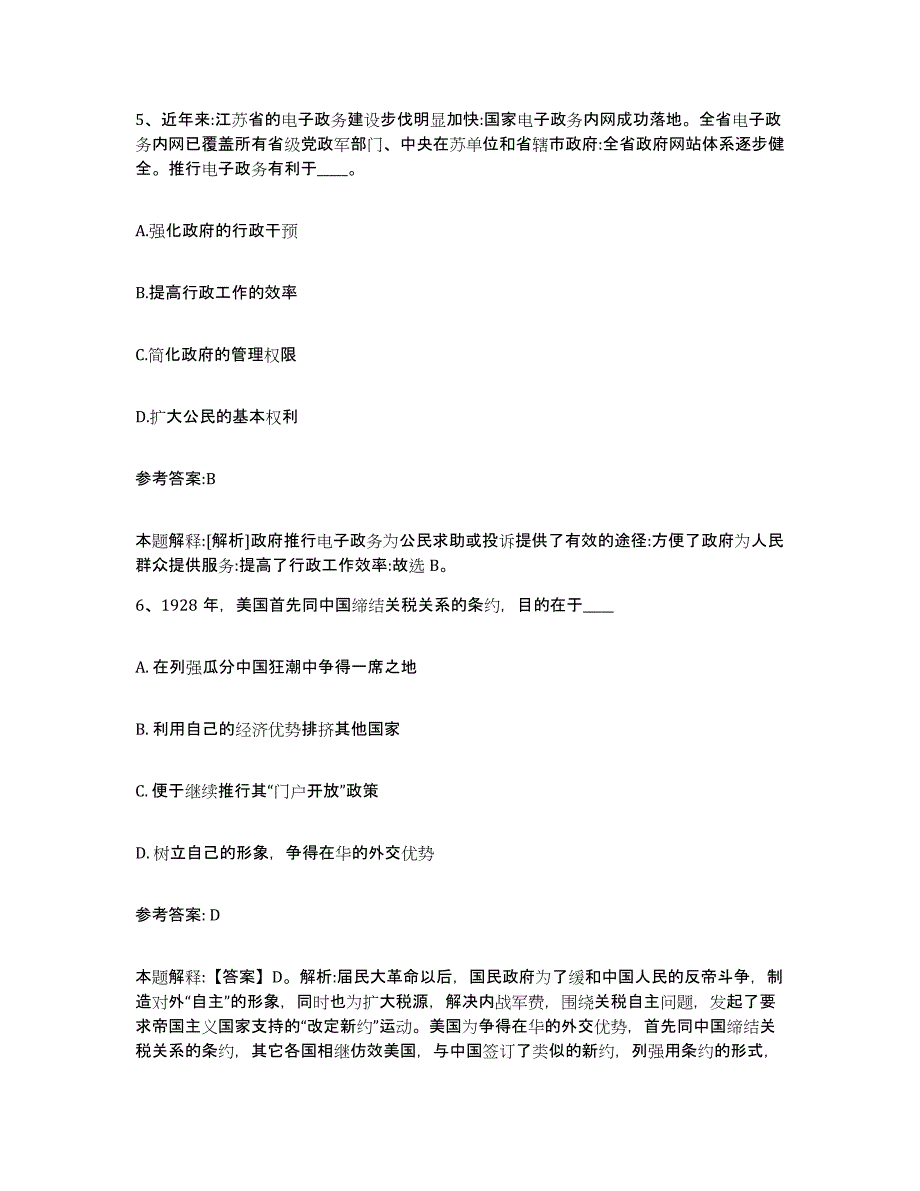 5、近年来:江苏省的电子政务建设步伐明显加快:国家电子政务内网成功落地。全省电子政务内网已覆盖所有省级党政军部门、中央在苏单位和省辖市政府:全省政府网站体系逐步健全。推行电子政务有利于____。

A.强化政府的行政干预

B.提高行政工作的效率

C.简化政府的管理权限

D.扩大公民的基本权利

参考答案:B

本题解释:[解析]政府推行电子政务为公民求助或投诉提供了有效的途径:方便了政府为人民群众提供服务:提高了行政工作效率:故选 B。

6、1928 年，美国首先同中国缔结关税关系的条约，目的在于____

A. 在列强瓜分中国狂潮中争得一席之地

B. 利用自己的经济优势排挤其他国家

C. 便于继续推行其“门户开放”政策

D. 树立自己的形象，争得在华的外交优势

参考答案: D

本题解释:【答案】D。解析:届民大革命以后，国民政府为了缓和中国人民的反帝斗争，制造对外“自主”的形象，同时也为扩大税源，解决内战军费，围绕关税自主问题，发起了要求帝国主义国家支持的“改定新约”运动。美国为争得在华的外交优势，首先同中国缔结关税关系的条约，其它各国相继仿效美国，与中国签订了类似的新约，列强用条约的形式，